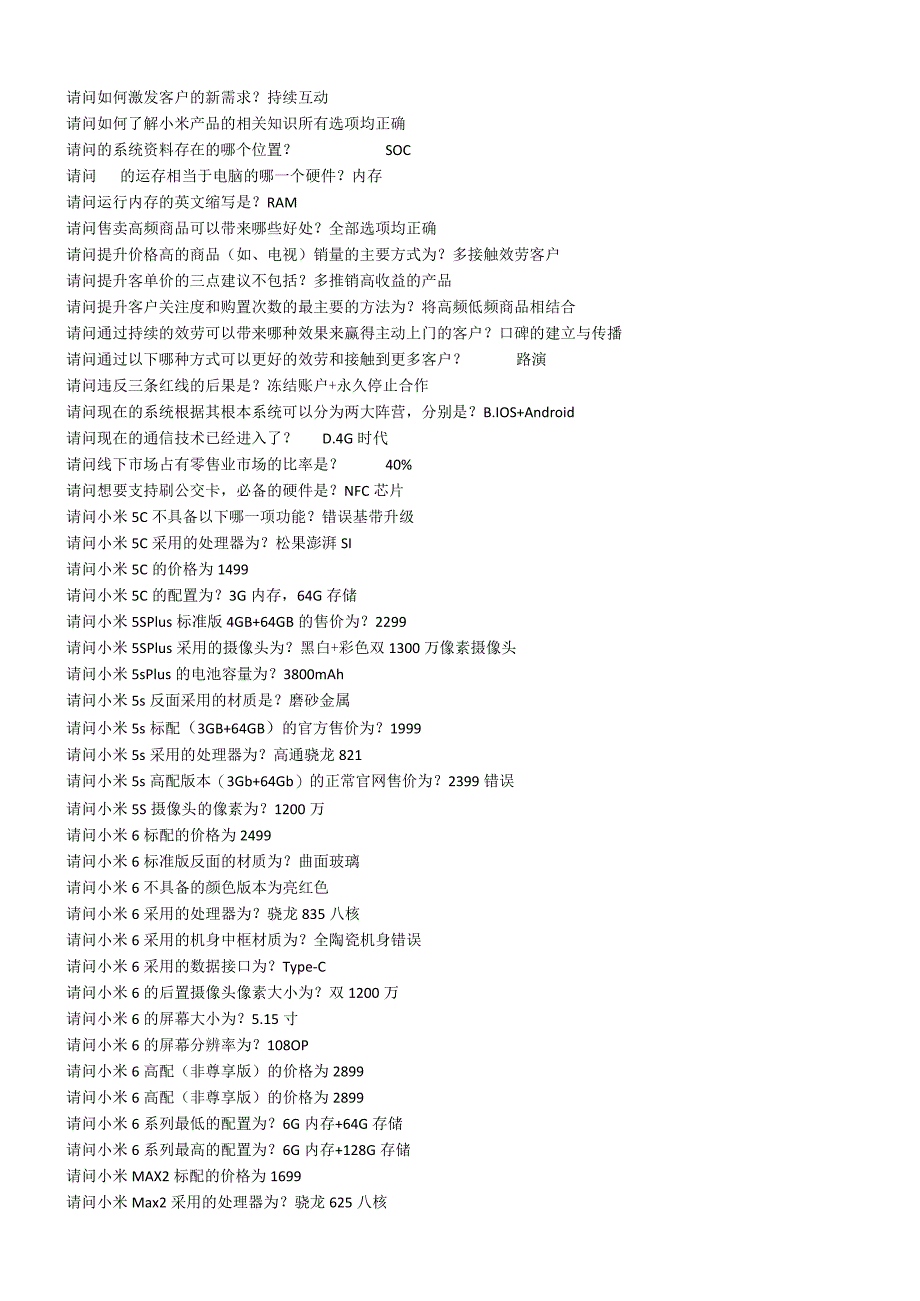 请问如何激发客户的新需求？持续互动
请问如何了解小米产品的相关知识所有选项均正确
请问的系统资料存在的哪个位置？ SOC
请问 的运存相当于电脑的哪一个硬件？内存
请问运行内存的英文缩写是？RAM
请问售卖高频商品可以带来哪些好处？全部选项均正确
请问提升价格高的商品（如、电视）销量的主要方式为？多接触效劳客户
请问提升客单价的三点建议不包括？多推销高收益的产品
请问提升客户关注度和购置次数的最主要的方法为？将高频低频商品相结合
请问通过持续的效劳可以带来哪种效果来赢得主动上门的客户？口碑的建立与传播
请问通过以下哪种方式可以更好的效劳和接触到更多客户？ 路演
请问违反三条红线的后果是？冻结账户+永久停止合作
请问现在的系统根据其根本系统可以分为两大阵营，分别是？B.IOS+Android
请问现在的通信技术已经进入了？ D.4G 时代
请问线下市场占有零售业市场的比率是？ 40%
请问想要支持刷公交卡，必备的硬件是？NFC 芯片
请问小米 5C 不具备以下哪一项功能？错误基带升级
请问小米 5C 采用的处理器为？松果澎湃 SI
请问小米 5C 的价格为 1499
请问小米 5C 的配置为？3G 内存，64G 存储
请问小米 5SPlus 标准版 4GB+64GB 的售价为？2299
请问小米 5SPlus 采用的摄像头为？黑白+彩色双 1300 万像素摄像头
请问小米 5sPlus 的电池容量为？3800mAh
请问小米 5s 反面采用的材质是？磨砂金属
请问小米 5s 标配（3GB+64GB）的官方售价为？1999
请问小米 5s 采用的处理器为？高通骁龙 821
请问小米 5s 高配版本（3Gb+64Gb）的正常官网售价为？2399 错误
请问小米 5S 摄像头的像素为？1200 万
请问小米 6 标配的价格为 2499
请问小米 6 标准版反面的材质为？曲面玻璃
请问小米 6 不具备的颜色版本为亮红色
请问小米 6 采用的处理器为？骁龙 835 八核
请问小米 6 采用的机身中框材质为？全陶瓷机身错误
请问小米 6 采用的数据接口为？Type-C
请问小米 6 的后置摄像头像素大小为？双 1200 万
请问小米 6 的屏幕大小为？5.15 寸
请问小米 6 的屏幕分辨率为？108OP
请问小米 6 高配（非尊享版）的价格为 2899
请问小米 6 高配（非尊享版）的价格为 2899
请问小米 6 系列最低的配置为？6G 内存+64G 存储
请问小米 6 系列最高的配置为？6G 内存+128G 存储
请问小米 MAX2 标配的价格为 1699
请问小米 Max2 采用的处理器为？骁龙 625 八核